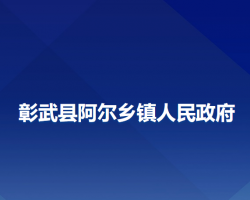 彰武县阿尔乡镇人民政府